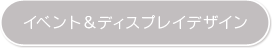 イベント＆ディスプレイデザイン